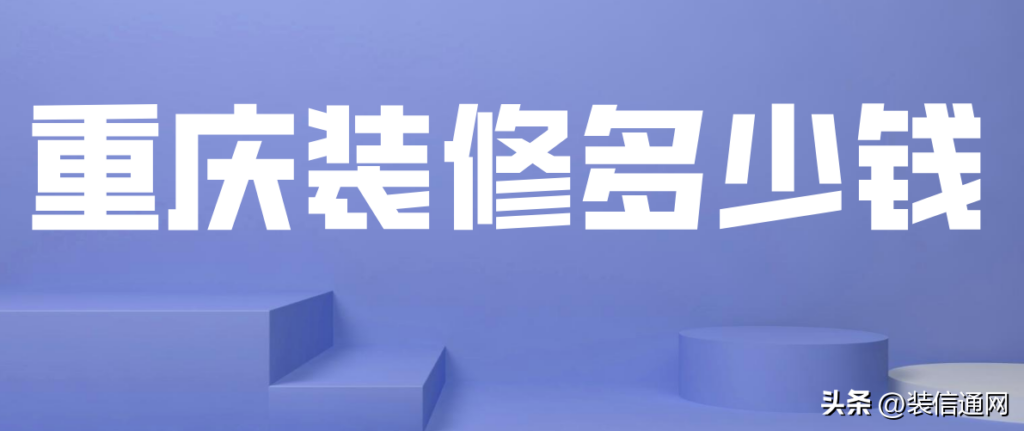 重庆装修多少钱

头条 @装信通网